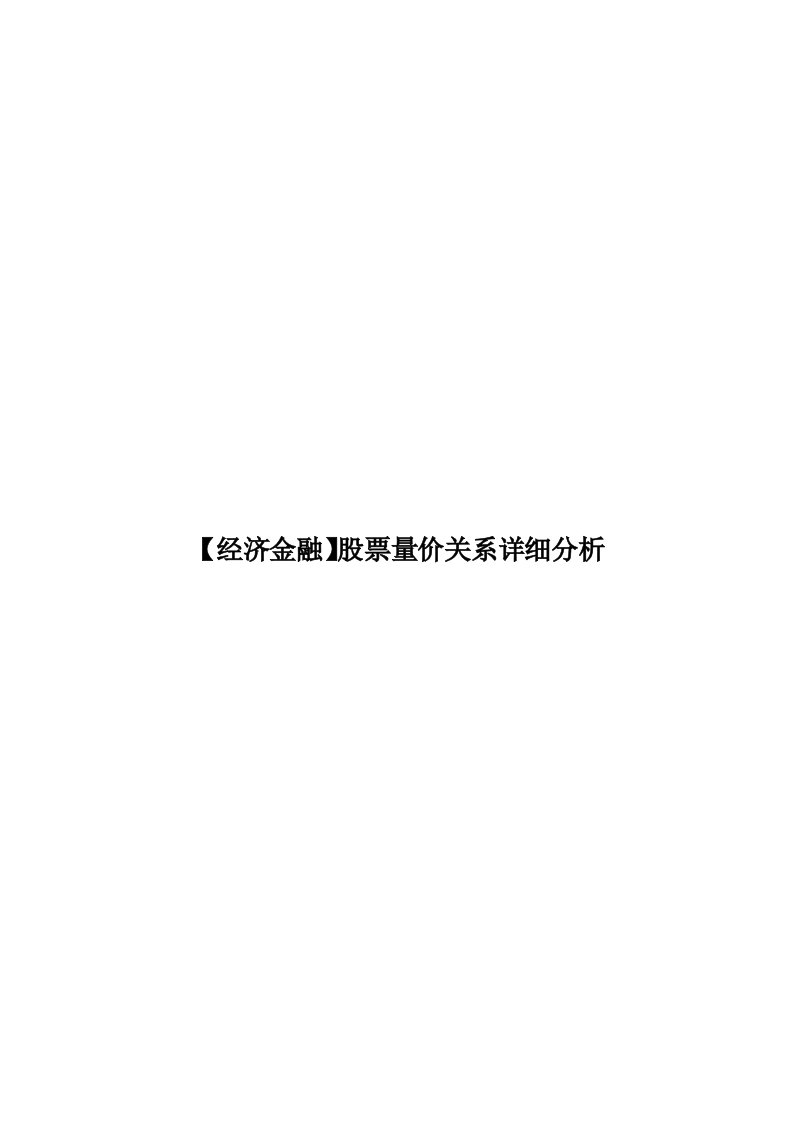 【经济金融】股票量价关系详细分析